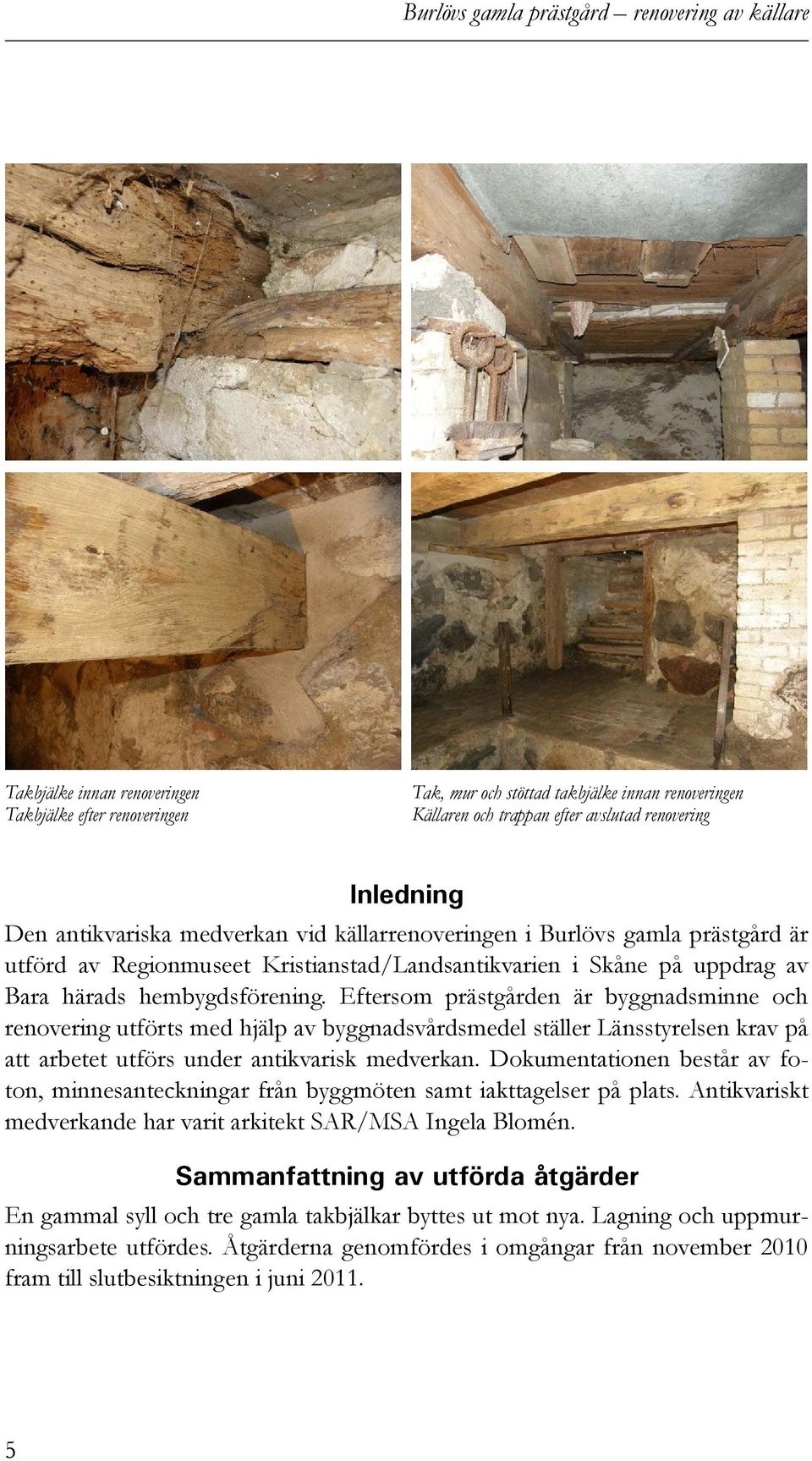 Burlövs gamla prästgård – renovering av källare

Takbjälke innan renoveringen
Takbjälke efter renoveringen

Tak, mur och stöttad takbjälke innan renoveringen
Källaren och trappan efter avslutad renovering

Inledning

Den antikvariska medverkan vid källarrenoveringen i Burlövs gamla prästgård är utförd av Regionmuseet Kristianstad/Landsantikvarien i Skåne på uppdrag av Bara härads hembygdsförening. Eftersom prästgården är byggnadsminne och renovering utförts med hjälp av byggnadsvårdsmedel ställer Länsstyrelsen krav på att arbetet utförs under antikvarisk medverkan. Dokumentationen består av foton, minnesanteckningar från byggmöten samt iakttagelser på plats. Antikvariskt medverkande har varit arkitekt SAR/MSA Ingela Blomén.

Sammanfattning av utförda åtgärder

En gammal syll och tre gamla takbjälkar byttes ut mot nya. Lagning och uppmurningsarbete utfördes. Åtgärderna genomfördes i omgångar från november 2010 fram till slutbesiktningen i juni 2011.

5